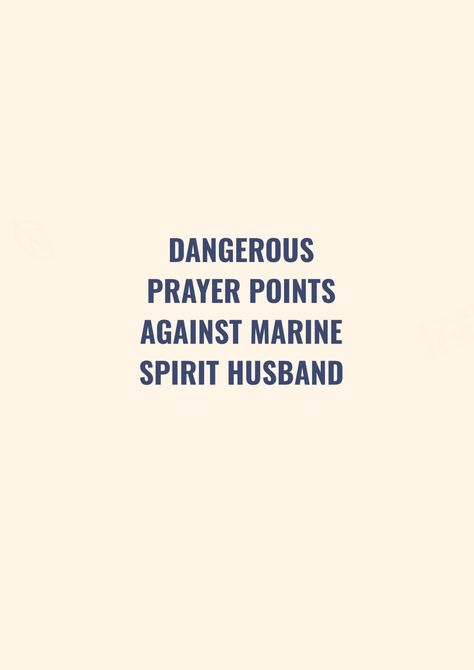 DANGEROUS PRAYER POINTS AGAINST MARINE SPIRIT HUSBAND